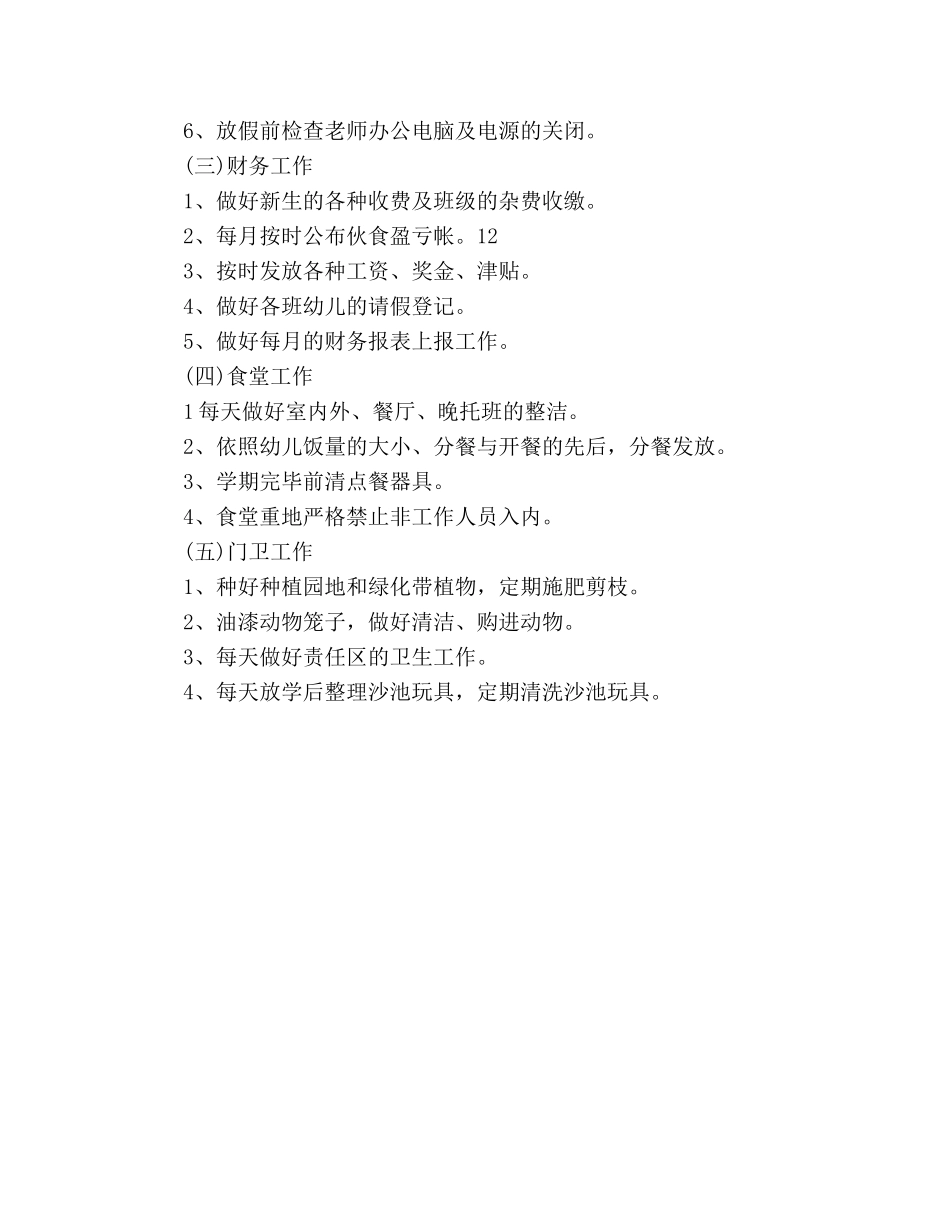 6、放假前检查老师办公电脑及电源的关闭。

(三)财务工作

1、做好新生的各种收费及班级的杂费收缴。

2、每月按时公布伙食盈亏帐。12

3、按时发放各种工资、奖金、津贴。

4、做好各班幼儿的请假登记。

5、做好每月的财务报表上报工作。

(四)食堂工作

1每天做好室内外、餐厅、晚托班的整洁。

2、依照幼儿饭量的大小、分餐与开餐的先后，分餐发放。

3、学期完毕前清点餐器具。

4、食堂重地严格禁止非工作人员入内。

(五)门卫工作

1、种好种植园地和绿化带植物，定期施肥剪枝。

2、油漆动物笼子，做好清洁、购进动物。

3、每天做好责任区的卫生工作。

4、每天放学后整理沙池玩具，定期清洗沙池玩具。